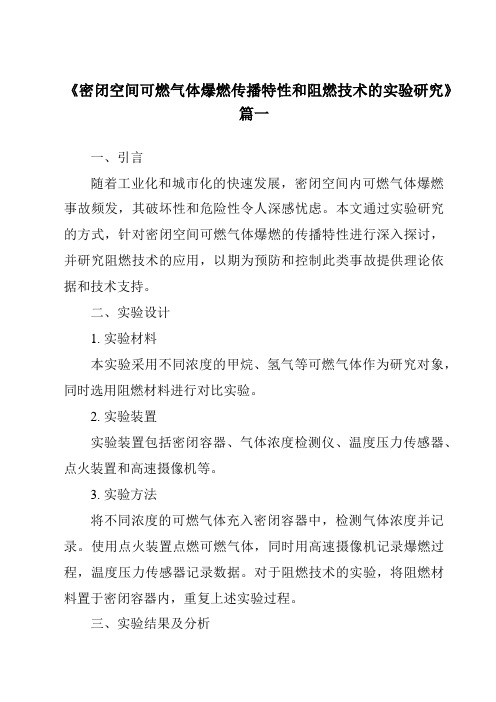 《密闭空间可燃气体爆燃传播特性和阻燃技术的实验研究》篇一

一、引言

随着工业化和城市化的快速发展，密闭空间内可燃气体爆燃事故频发，其破坏性和危险性令人深感忧虑。本文通过实验研究的方式，针对密闭空间可燃气体爆燃的传播特性进行深入探讨，并研究阻燃技术的应用，以期为预防和控制此类事故提供理论依据和技术支持。

二、实验设计

1. 实验材料

本实验采用不同浓度的甲烷、氢气等可燃气体作为研究对象，同时选用阻燃材料进行对比实验。

2. 实验装置

实验装置包括密闭容器、气体浓度检测仪、温度压力传感器、点火装置和高速摄像机等。

3. 实验方法

将不同浓度的可燃气体充入密闭容器中，检测气体浓度并记录。使用点火装置点燃可燃气体，同时用高速摄像机记录爆燃过程，温度压力传感器记录数据。对于阻燃技术的实验，将阻燃材料置于密闭容器内，重复上述实验过程。

三、实验结果及分析